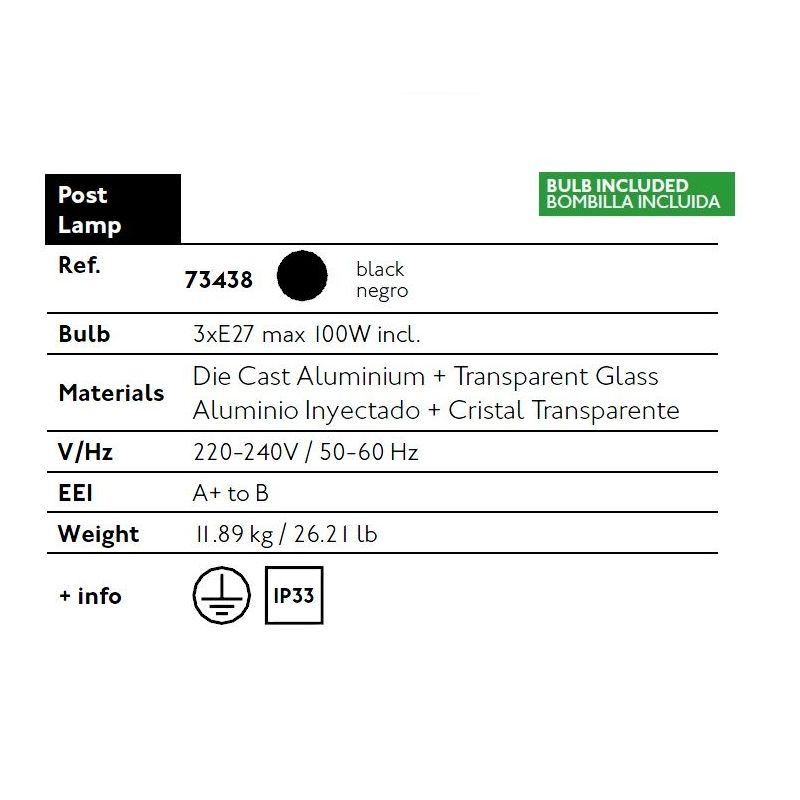 Post
Lamp

BULB INCLUDED
BOMBILLA INCLUIDA

Ref. 73438 black negro

Bulb 3xE27 max 100W incl.

Materials Die Cast Aluminium + Transparent Glass
Aluminio Inyectado + Cristal Transparente

V/Hz 220-240V / 50-60 Hz

EEI A+ to B

Weight 11.89 kg / 26.21 lb

+ info IP33